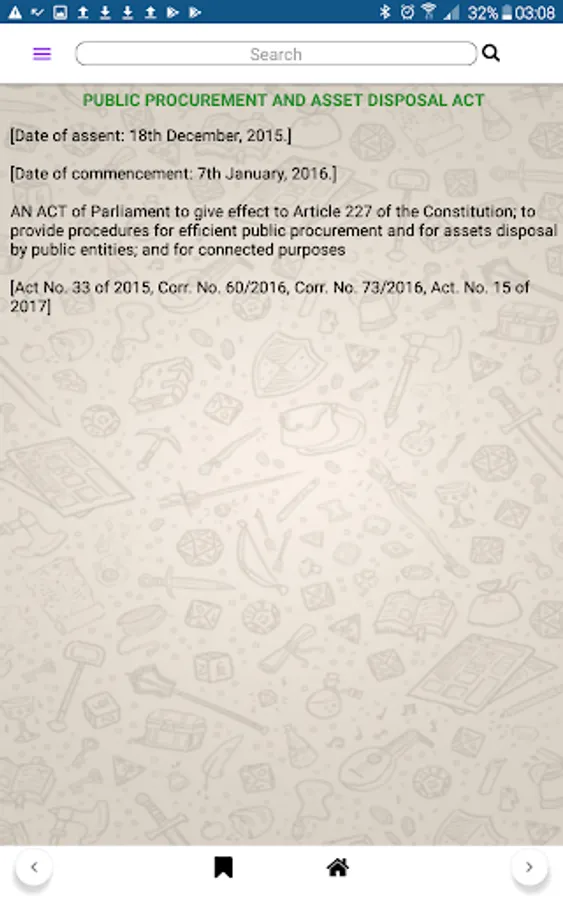 32% 03:08

Search

PUBLIC PROCUREMENT AND ASSET DISPOSAL ACT

[Date of assent: 18th December, 2015.]

[Date of commencement: 7th January, 2016.]

AN ACT of Parliament to give effect to Article 227 of the Constitution; to provide procedures for efficient public procurement and for assets disposal by public entities; and for connected purposes

[Act No. 33 of 2015, Corr. No. 60/2016, Corr. No. 73/2016, Act. No. 15 of 2017]